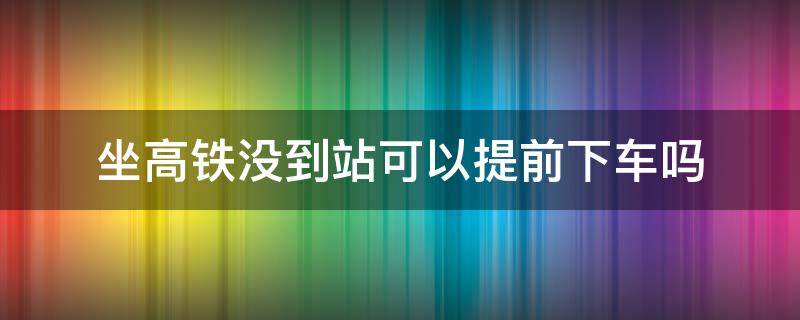 坐高铁没到站可以提前下车吗